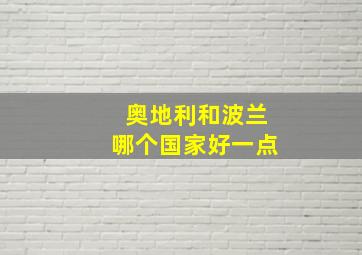 奥地利和波兰
哪个国家好一点